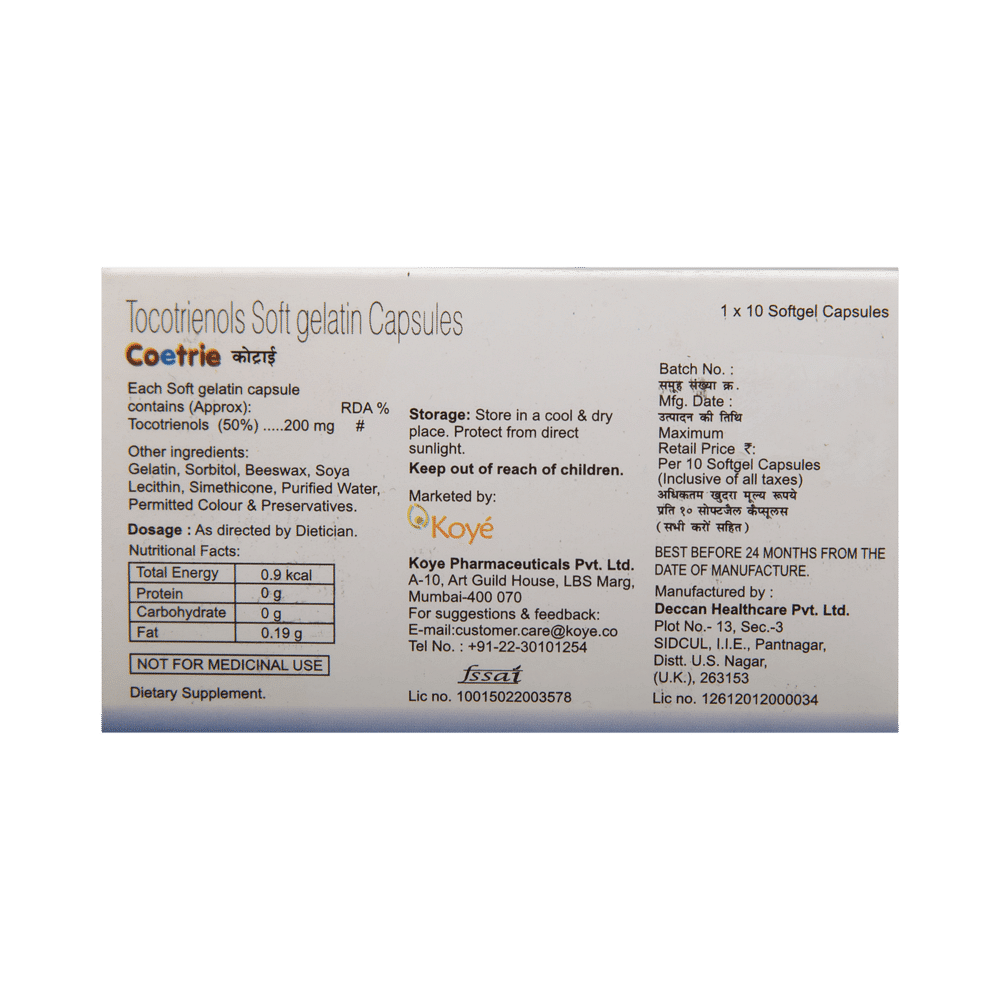 Tocotrienols Soft gelatin Capsules

Coetrie कोट्राई

Each Soft gelatin capsule contains (Approx): RDA %
Tocotrienols (50%) .....200 mg #

Other ingredients:
Gelatin, Sorbitol, Beeswax, Soya Lecithin, Simethicone, Purified Water, Permitted Colour & Preservatives.

Dosage : As directed by Dietician.

Nutritional Facts:

| Total Energy | 0.9 kcal |
|---|---|
| Protein | 0 g |
| Carbohydrate | 0 g |
| Fat | 0.19 g |

NOT FOR MEDICINAL USE

Dietary Supplement.

Storage: Store in a cool & dry place. Protect from direct sunlight.

Keep out of reach of children.

Marketed by:
Koyé

Koye Pharmaceuticals Pvt. Ltd.
A-10, Art Guild House, LBS Marg, Mumbai-400 070
For suggestions & feedback:
E-mail:customer.care@koye.co
Tel No. : +91-22-30101254

fssai
Lic no. 10015022003578

1 x 10 Softgel Capsules

Batch No. :
समूह संख्या क्र.
Mfg. Date :
उत्पादन की तिथि
Maximum Retail Price ₹:
Per 10 Softgel Capsules
(Inclusive of all taxes)
अधिकतम खुदरा मूल्य रूपये
प्रति १० सोफ्टजैल कैप्सूलस
(सभी करों सहित)

BEST BEFORE 24 MONTHS FROM THE DATE OF MANUFACTURE.

Manufactured by :
Deccan Healthcare Pvt. Ltd.
Plot No.- 13, Sec.-3
SIDCUL, I.I.E., Pantnagar,
Distt. U.S. Nagar,
(U.K.), 263153
Lic no. 12612012000034